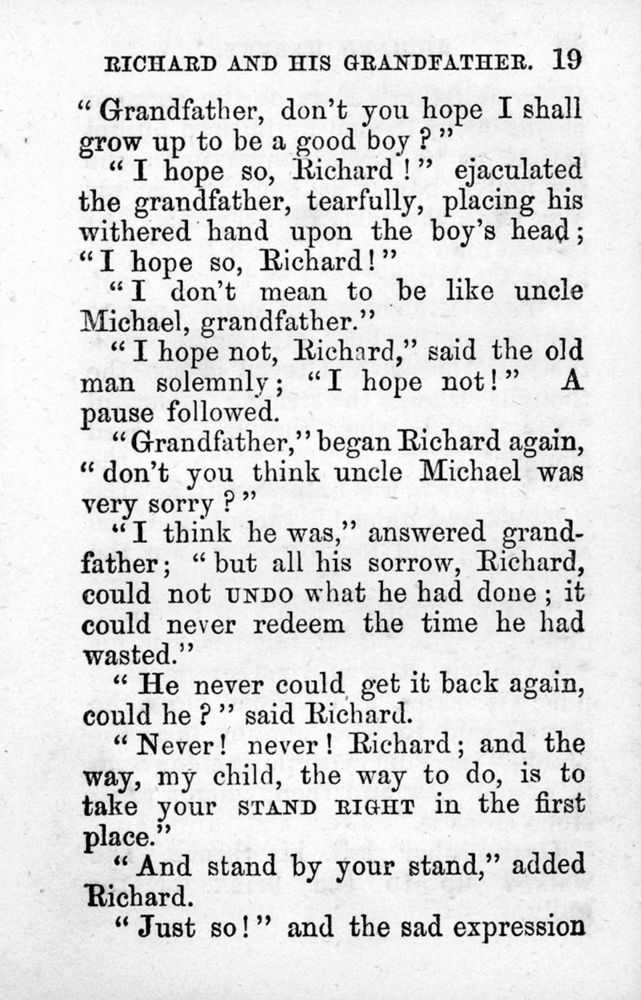 RICHARD AND HIS GRANDFATHER. 19

"Grandfather, don't you hope I shall grow up to be a good boy?"

"I hope so, Richard!" ejaculated the grandfather, tearfully, placing his withered hand upon the boy's head; "I hope so, Richard!"

"I don't mean to be like uncle Michael, grandfather."

"I hope not, Richard," said the old man solemnly; "I hope not!" A pause followed.

"Grandfather," began Richard again, "don't you think uncle Michael was very sorry?"

"I think he was," answered grandfather; "but all his sorrow, Richard, could not UNDO what he had done; it could never redeem the time he had wasted."

"He never could get it back again, could he?" said Richard.

"Never! never! Richard; and the way, my child, the way to do, is to take your STAND RIGHT in the first place."

"And stand by your stand," added Richard.

"Just so!" and the sad expression